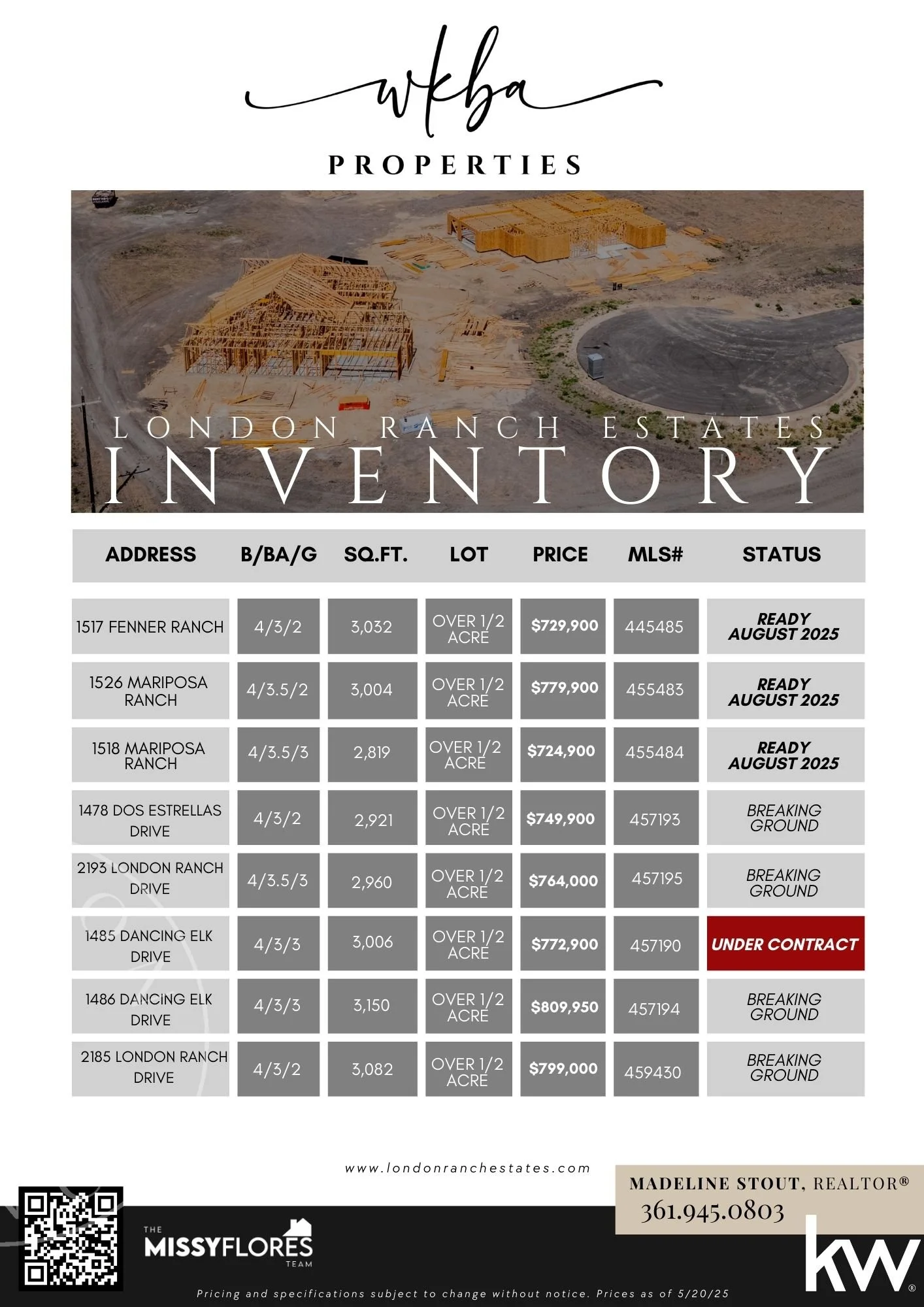 wkba

PROPERTIES

LONDON RANCH ESTATES

INVENTORY

| ADDRESS | B/BA/G | SQ.FT. | LOT | PRICE | MLS# | STATUS |
|---|---|---|---|---|---|---|
| 1517 FENNER RANCH | 4/3/2 | 3,032 | OVER 1/2 ACRE | $729,900 | 445485 | READY AUGUST 2025 |
| 1526 MARIPOSA RANCH | 4/3.5/2 | 3,004 | OVER 1/2 ACRE | $779,900 | 455483 | READY AUGUST 2025 |
| 1518 MARIPOSA RANCH | 4/3.5/3 | 2,819 | OVER 1/2 ACRE | $724,900 | 455484 | READY AUGUST 2025 |
| 1478 DOS ESTRELLAS DRIVE | 4/3/2 | 2,921 | OVER 1/2 ACRE | $749,900 | 457193 | BREAKING GROUND |
| 2193 LONDON RANCH DRIVE | 4/3.5/3 | 2,960 | OVER 1/2 ACRE | $764,000 | 457195 | BREAKING GROUND |
| 1485 DANCING ELK DRIVE | 4/3/3 | 3,006 | OVER 1/2 ACRE | $772,900 | 457190 | UNDER CONTRACT |
| 1486 DANCING ELK DRIVE | 4/3/3 | 3,150 | OVER 1/2 ACRE | $809,950 | 457194 | BREAKING GROUND |
| 2185 LONDON RANCH DRIVE | 4/3/2 | 3,082 | OVER 1/2 ACRE | $799,000 | 459430 | BREAKING GROUND |

www.londonranchestates.com

MADELINE STOUT, REALTOR®
361.945.0803

THE MISSYFLORES TEAM

kw®

Pricing and specifications subject to change without notice. Prices as of 5/20/25